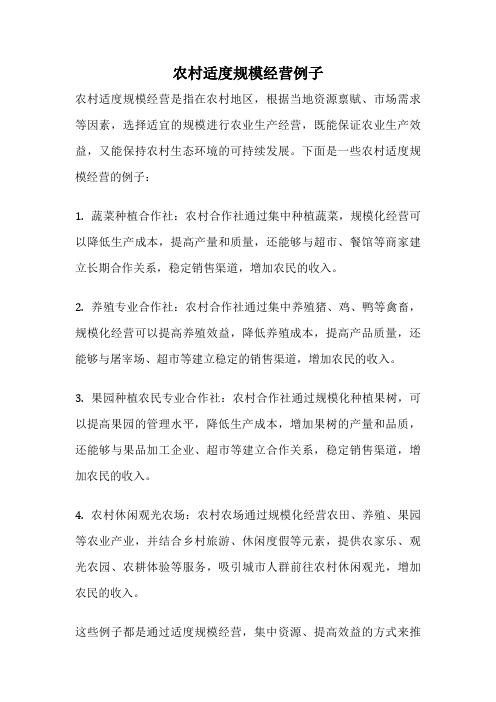 农村适度规模经营例子

农村适度规模经营是指在农村地区，根据当地资源禀赋、市场需求等因素，选择适宜的规模进行农业生产经营，既能保证农业生产效益，又能保持农村生态环境的可持续发展。下面是一些农村适度规模经营的例子：

1. 蔬菜种植合作社：农村合作社通过集中种植蔬菜，规模化经营可以降低生产成本，提高产量和质量，还能够与超市、餐馆等商家建立长期合作关系，稳定销售渠道，增加农民的收入。

2. 养殖专业合作社：农村合作社通过集中养殖猪、鸡、鸭等禽畜，规模化经营可以提高养殖效益，降低养殖成本，提高产品质量，还能够与屠宰场、超市等建立稳定的销售渠道，增加农民的收入。

3. 果园种植农民专业合作社：农村合作社通过规模化种植果树，可以提高果园的管理水平，降低生产成本，增加果树的产量和品质，还能够与果品加工企业、超市等建立合作关系，稳定销售渠道，增加农民的收入。

4. 农村休闲观光农场：农村农场通过规模化经营农田、养殖、果园等农业产业，并结合乡村旅游、休闲度假等元素，提供农家乐、观光农园、农耕体验等服务，吸引城市人群前往农村休闲观光，增加农民的收入。

这些例子都是通过适度规模经营，集中资源、提高效益的方式来推